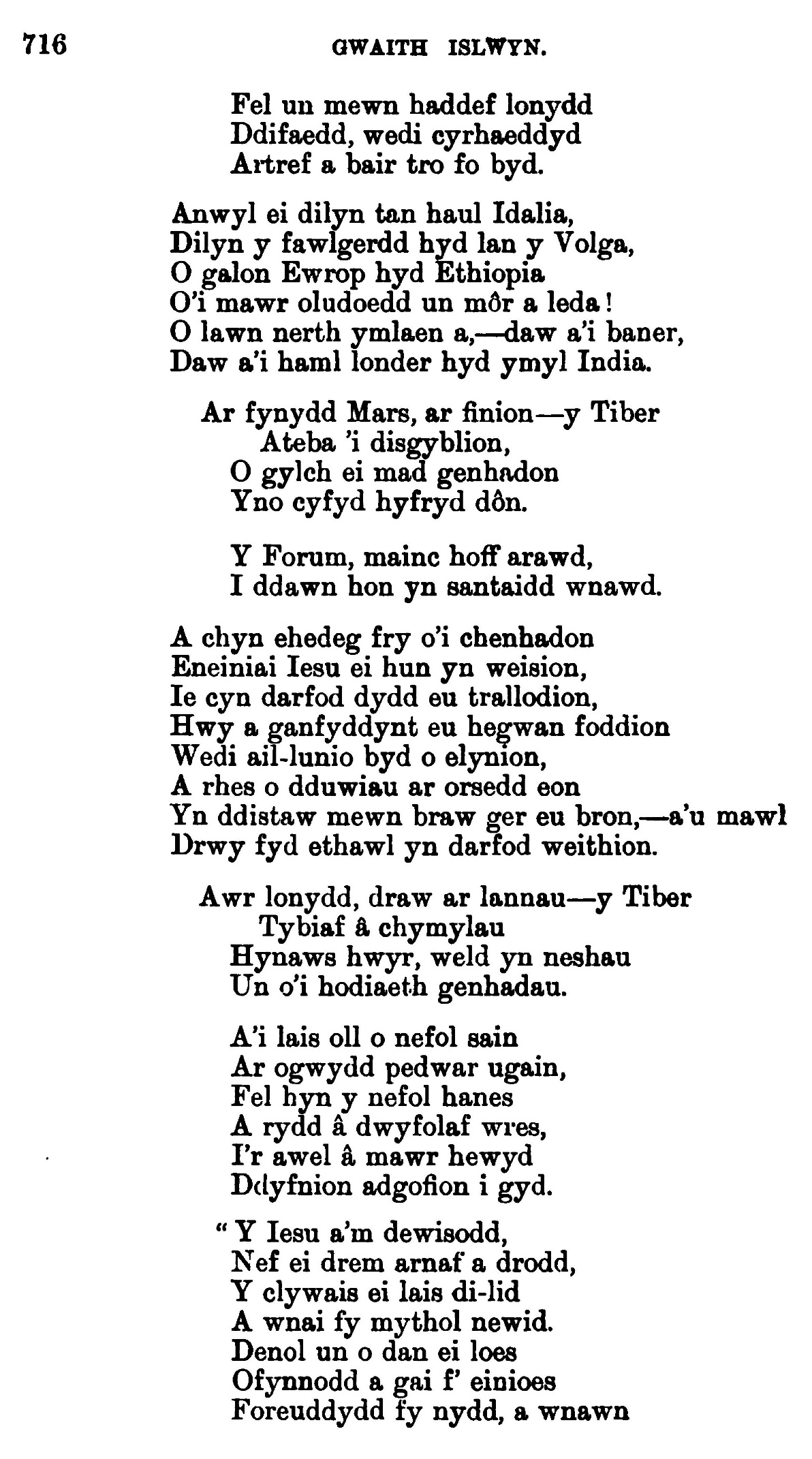 716 GWAITH ISLWYN.

Fel un mewn haddef lonydd
Ddifaedd, wedi cyrhaeddyd
Artref a bair tro fo byd.

Anwyl ei dilyn tan haul Idalia,
Dilyn y fawlgerdd hyd lan y Volga,
O galon Ewrop hyd Ethiopia
O'i mawr oludoedd un môr a leda!
O lawn nerth ymlaen a,—daw a'i baner,
Daw a'i haml londer hyd ymyl India.

Ar fynydd Mars, ar finion—y Tiber
Ateba 'i disgyblion,
O gylch ei mad genhadon
Yno cyfyd hyfryd dôn.

Y Forum, mainc hoff arawd,
I ddawn hon yn santaidd wnawd.

A chyn ehedeg fry o'i chenhadon
Eneiniai Iesu ei hun yn weision,
Ie cyn darfod dydd eu trallodion,
Hwy a ganfyddynt eu hegwan foddion
Wedi ail-lunio byd o elynion,
A rhes o dduwiau ar orsedd eon
Yn ddistaw mewn braw ger eu bron,—a'u mawl
Drwy fyd ethawl yn darfod weithion.

Awr lonydd, draw ar lannau—y Tiber
Tybiaf â chymylau
Hynaws hwyr, weld yn neshau
Un o'i hodiaeth genhadau.

A'i lais oll o nefol sain
Ar ogwydd pedwar ugain,
Fel hyn y nefol hanes
A rydd â dwyfolaf wres,
I'r awel â mawr hewyd
Ddyfnion adgofion i gyd.

"Y Iesu a'm dewisodd,
Nef ei drem arnaf a drodd,
Y clywais ei lais di-lid
A wnai fy mythol newid.
Denol un o dan ei loes
Ofynnodd a gai f' einioes
Foreuddydd fy nydd, a wnawn